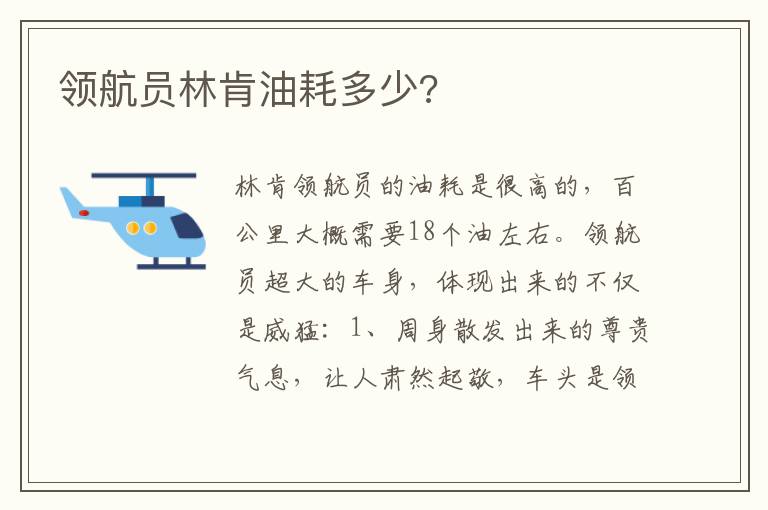 领航员林肯油耗多少?

林肯领航员的油耗是很高的，百公里大概需要18个油左右。领航员超大的车身，体现出来的不仅是威猛：1、周身散发出来的尊贵气息，让人肃然起敬，车头是领